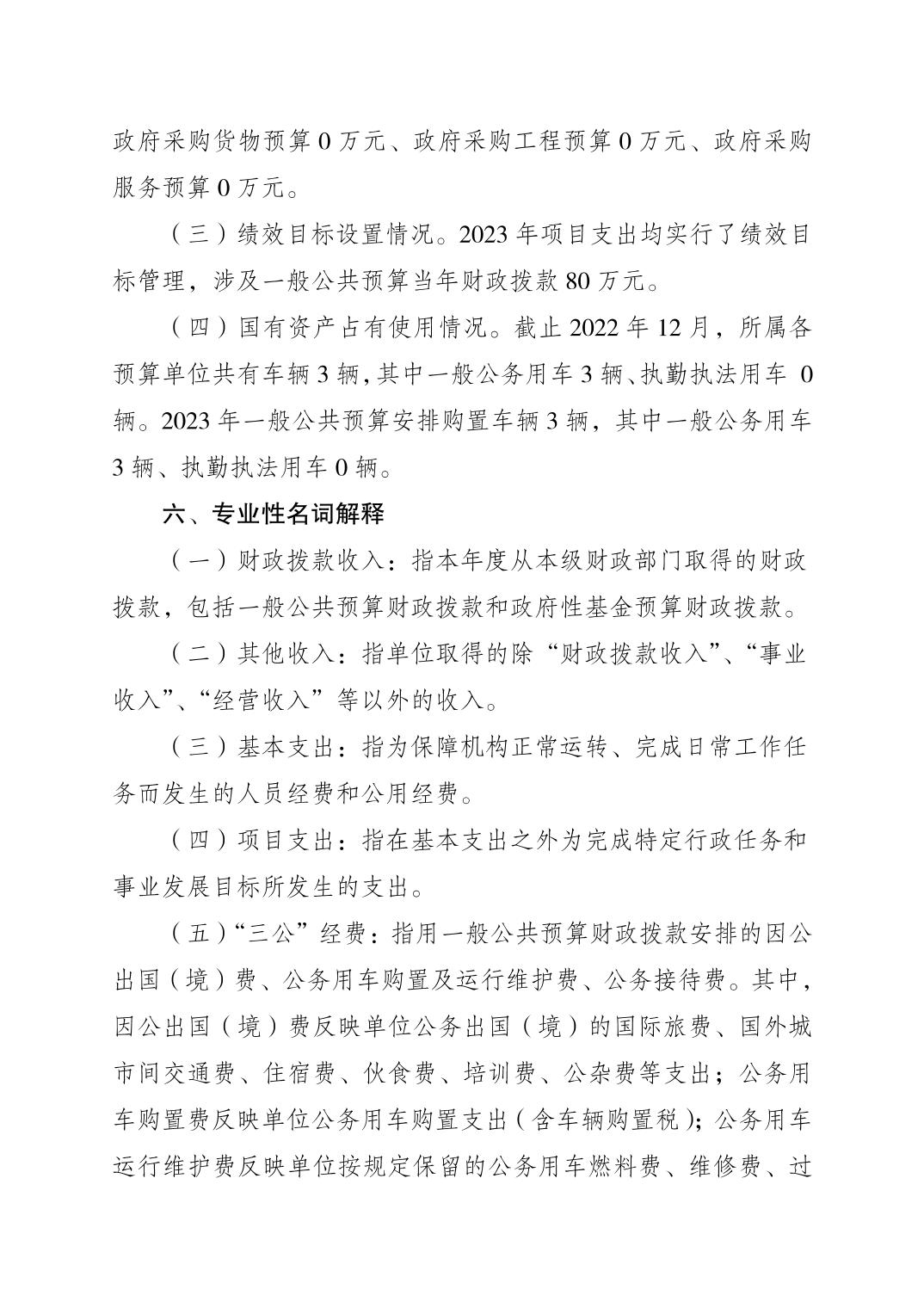 政府采购货物预算 0 万元、政府采购工程预算 0 万元、政府采购服务预算 0 万元。

（三）绩效目标设置情况。2023 年项目支出均实行了绩效目标管理，涉及一般公共预算当年财政拨款 80 万元。

（四）国有资产占有使用情况。截止 2022 年 12 月，所属各预算单位共有车辆 3 辆，其中一般公务用车 3 辆、执勤执法用车 0 辆。2023 年一般公共预算安排购置车辆 3 辆，其中一般公务用车 3 辆、执勤执法用车 0 辆。

六、专业性名词解释

（一）财政拨款收入：指本年度从本级财政部门取得的财政拨款，包括一般公共预算财政拨款和政府性基金预算财政拨款。

（二）其他收入：指单位取得的除“财政拨款收入”、“事业收入”、“经营收入”等以外的收入。

（三）基本支出：指为保障机构正常运转、完成日常工作任务而发生的人员经费和公用经费。

（四）项目支出：指在基本支出之外为完成特定行政任务和事业发展目标所发生的支出。

（五）“三公”经费：指用一般公共预算财政拨款安排的因公出国（境）费、公务用车购置及运行维护费、公务接待费。其中，因公出国（境）费反映单位公务出国（境）的国际旅费、国外城市间交通费、住宿费、伙食费、培训费、公杂费等支出；公务用车购置费反映单位公务用车购置支出（含车辆购置税）；公务用车运行维护费反映单位按规定保留的公务用车燃料费、维修费、过